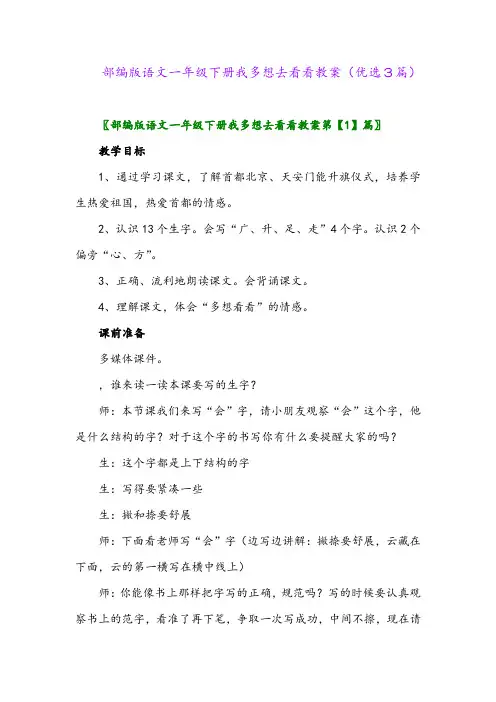 部编版语文一年级下册我多想去看看教案（优选3篇）

〖部编版语文一年级下册我多想去看看教案第【1】篇〗

教学目标

1、通过学习课文，了解首都北京、天安门能升旗仪式，培养学生热爱祖国，热爱首都的情感。

2、认识13个生字。会写“广、升、足、走”4个字。认识2个偏旁“心、方”。

3、正确、流利地朗读课文。会背诵课文。

4、理解课文，体会“多想看看”的情感。

课前准备

多媒体课件。

，谁来读一读本课要写的生字？

师：本节课我们来写“会”字，请小朋友观察“会”这个字，他是什么结构的字？对于这个字的书写你有什么要提醒大家的吗？

生：这个字都是上下结构的字

生：写得要紧凑一些

生：撇和捺要舒展

师：下面看老师写“会”字（边写边讲解：撇捺要舒展，云藏在下面，云的第一横写在横中线上）

师：你能像书上那样把字写的正确，规范吗？写的时候要认真观察书上的范字，看准了再下笔，争取一次写成功，中间不擦，现在请